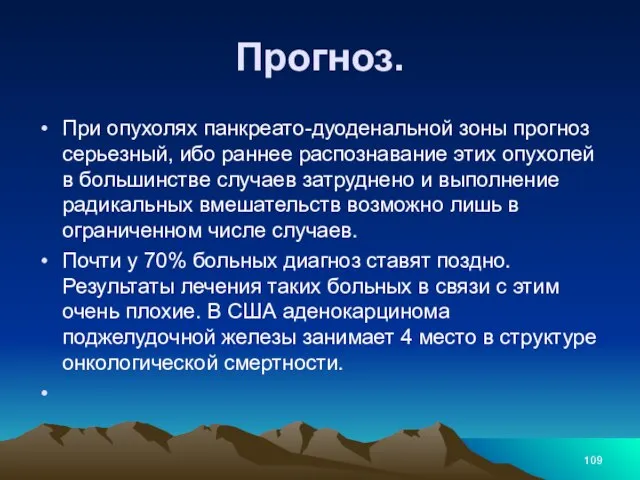 Прогноз.

• При опухолях панкреато-дуоденальной зоны прогноз серьезный, ибо раннее распознавание этих опухолей в большинстве случаев затруднено и выполнение радикальных вмешательств возможно лишь в ограниченном числе случаев.

• Почти у 70% больных диагноз ставят поздно. Результаты лечения таких больных в связи с этим очень плохие. В США аденокарцинома поджелудочной железы занимает 4 место в структуре онкологической смертности.

•

109